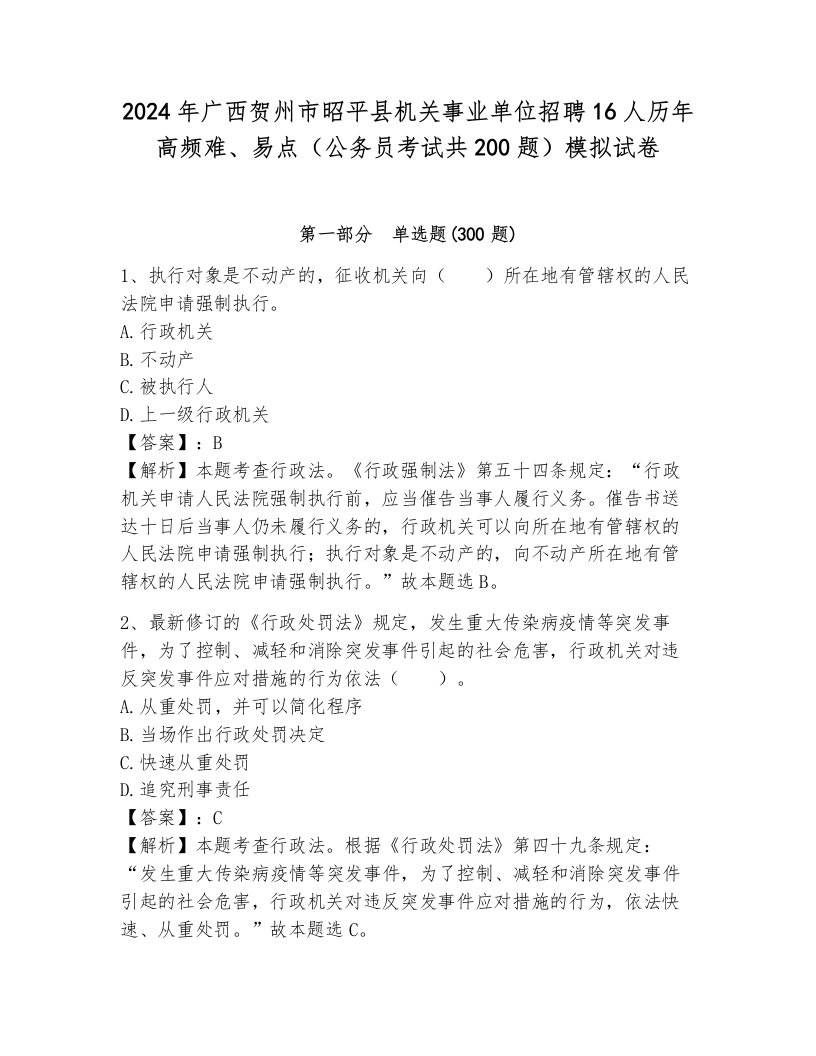 2024年广西贺州市昭平县机关事业单位招聘16人历年高频难、易点（公务员考试共200题）模拟试卷

第一部分　单选题(300题)

1、执行对象是不动产的，征收机关向（　　）所在地有管辖权的人民法院申请强制执行。
A.行政机关
B.不动产
C.被执行人
D.上一级行政机关
【答案】：B
【解析】本题考查行政法。《行政强制法》第五十四条规定：“行政机关申请人民法院强制执行前，应当催告当事人履行义务。催告书送达十日后当事人仍未履行义务的，行政机关可以向所在地有管辖权的人民法院申请强制执行；执行对象是不动产的，向不动产所在地有管辖权的人民法院申请强制执行。”故本题选B。

2、最新修订的《行政处罚法》规定，发生重大传染病疫情等突发事件，为了控制、减轻和消除突发事件引起的社会危害，行政机关对违反突发事件应对措施的行为依法（　　）。
A.从重处罚，并可以简化程序
B.当场作出行政处罚决定
C.快速从重处罚
D.追究刑事责任
【答案】：C
【解析】本题考查行政法。根据《行政处罚法》第四十九条规定：“发生重大传染病疫情等突发事件，为了控制、减轻和消除突发事件引起的社会危害，行政机关对违反突发事件应对措施的行为，依法快速、从重处罚。”故本题选C。